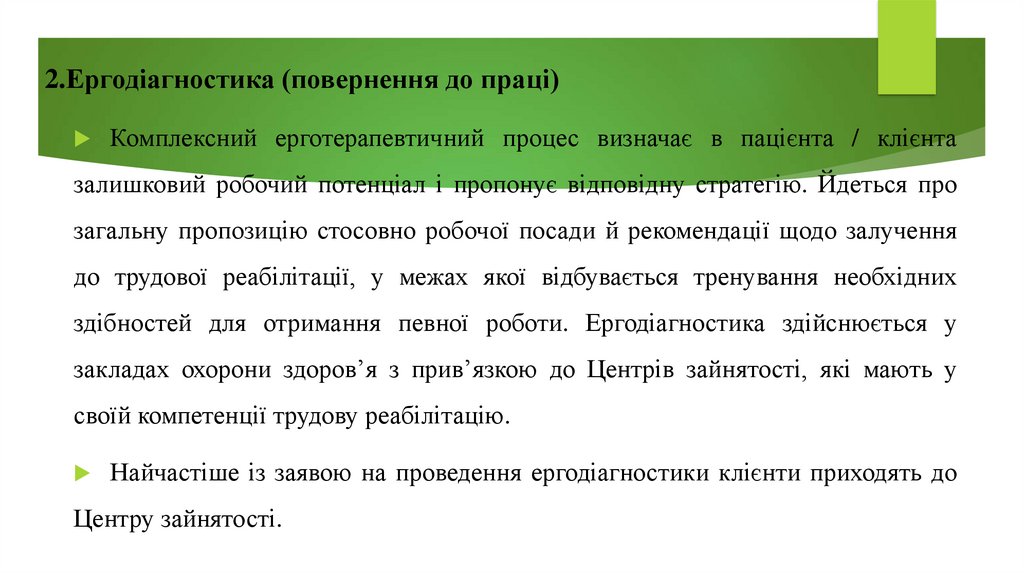 2.Ергодіагностика (повернення до праці)

Комплексний ерготерапевтичний процес визначає в пацієнта / клієнта залишковий робочий потенціал і пропонує відповідну стратегію. Йдеться про загальну пропозицію стосовно робочої посади й рекомендації щодо залучення до трудової реабілітації, у межах якої відбувається тренування необхідних здібностей для отримання певної роботи. Ергодіагностика здійснюється у закладах охорони здоров’я з прив’язкою до Центрів зайнятості, які мають у своїй компетенції трудову реабілітацію.

Найчастіше із заявою на проведення ергодіагностики клієнти приходять до Центру зайнятості.